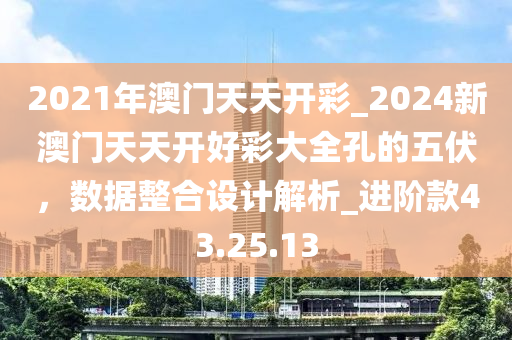 2021年澳门天天开彩_2024新澳门天天开好彩大全孔的五伏，数据整合设计解析_进阶款43.25.13